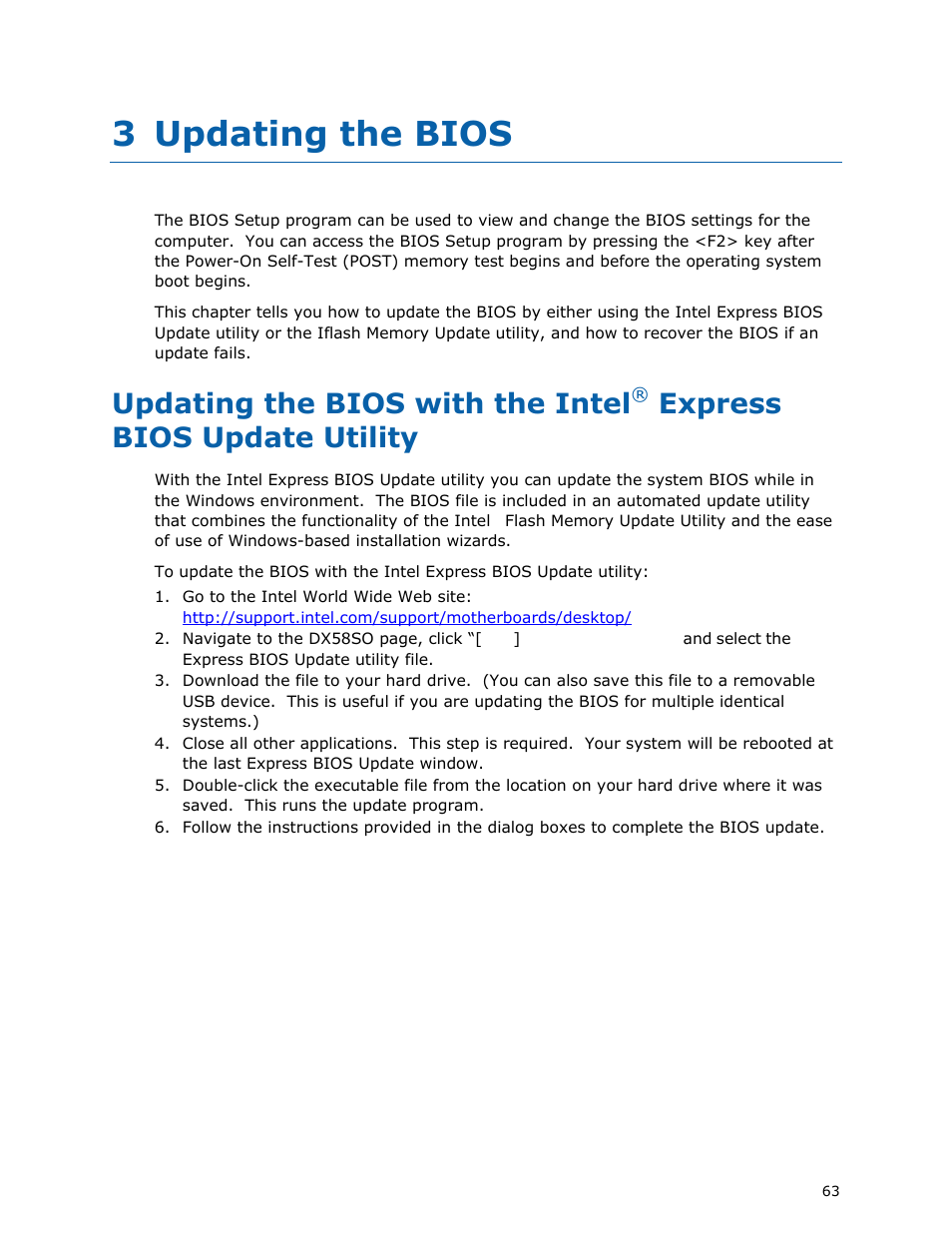 3 Updating the BIOS

The BIOS Setup program can be used to view and change the BIOS settings for the computer. You can access the BIOS Setup program by pressing the <F2> key after the Power-On Self-Test (POST) memory test begins and before the operating system boot begins.

This chapter tells you how to update the BIOS by either using the Intel Express BIOS Update utility or the Iflash Memory Update utility, and how to recover the BIOS if an update fails.

Updating the BIOS with the Intel® Express BIOS Update Utility

With the Intel Express BIOS Update utility you can update the system BIOS while in the Windows environment. The BIOS file is included in an automated update utility that combines the functionality of the Intel Flash Memory Update Utility and the ease of use of Windows-based installation wizards.

To update the BIOS with the Intel Express BIOS Update utility:

1. Go to the Intel World Wide Web site: http://support.intel.com/support/motherboards/desktop/
2. Navigate to the DX58SO page, click "[ ] and select the Express BIOS Update utility file.
3. Download the file to your hard drive. (You can also save this file to a removable USB device. This is useful if you are updating the BIOS for multiple identical systems.)
4. Close all other applications. This step is required. Your system will be rebooted at the last Express BIOS Update window.
5. Double-click the executable file from the location on your hard drive where it was saved. This runs the update program.
6. Follow the instructions provided in the dialog boxes to complete the BIOS update.

63